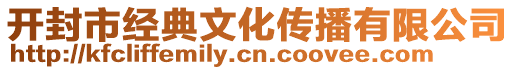 开封市经典文化传播有限公司
http://kfcliffemily.cn.coovee.com